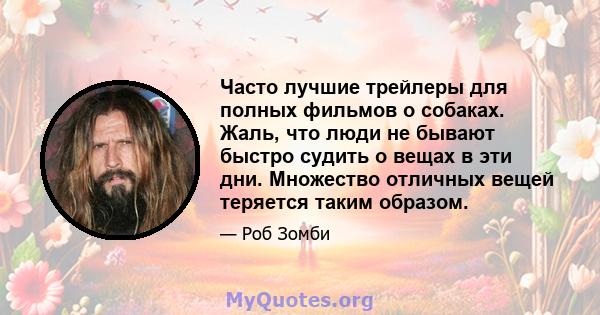 Часто лучшие трейлеры для полных фильмов о собаках. Жаль, что люди не бывают быстро судить о вещах в эти дни. Множество отличных вещей теряется таким образом.

— Роб Зомби

MyQuotes.org